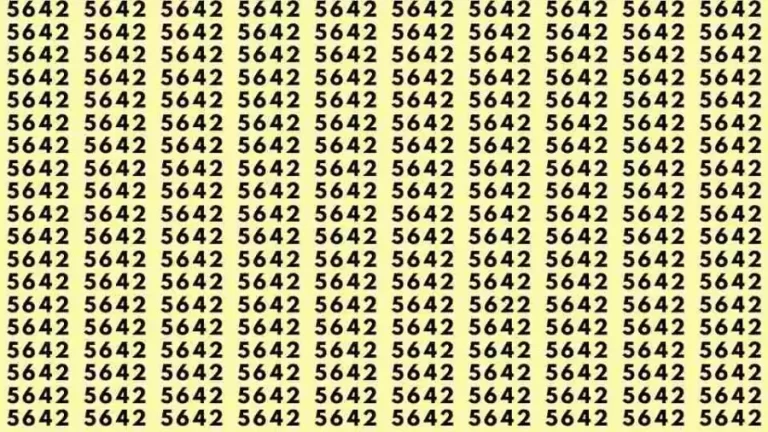 5642 5642 5642 5642 5642 5642 5642 5642 5642 5642
5642 5642 5642 5642 5642 5642 5642 5642 5642 5642
5642 5642 5642 5642 5642 5642 5642 5642 5642 5642
5642 5642 5642 5642 5642 5642 5642 5642 5642 5642
5642 5642 5642 5642 5642 5642 5642 5642 5642 5642
5642 5642 5642 5642 5642 5642 5642 5642 5642 5642
5642 5642 5642 5642 5642 5642 5642 5642 5642 5642
5642 5642 5642 5642 5642 5642 5642 5642 5642 5642
5642 5642 5642 5642 5642 5642 5642 5642 5642 5642
5642 5642 5642 5642 5642 5642 5642 5642 5642 5642
5642 5642 5642 5642 5642 5642 5642 5642 5642 5642
5642 5642 5642 5642 5642 5642 5642 5642 5642 5642
5642 5642 5642 5642 5642 5642 5642 5642 5642 5642
5642 5642 5642 5642 5642 5642 5622 5642 5642 5642
5642 5642 5642 5642 5642 5642 5642 5642 5642 5642
5642 5642 5642 5642 5642 5642 5642 5642 5642 5642
5642 5642 5642 5642 5642 5642 5642 5642 5642 5642
5642 5642 5642 5642 5642 5642 5642 5642 5642 5642
5642 5642 5642 5642 5642 5642 5642 5642 5642 5642